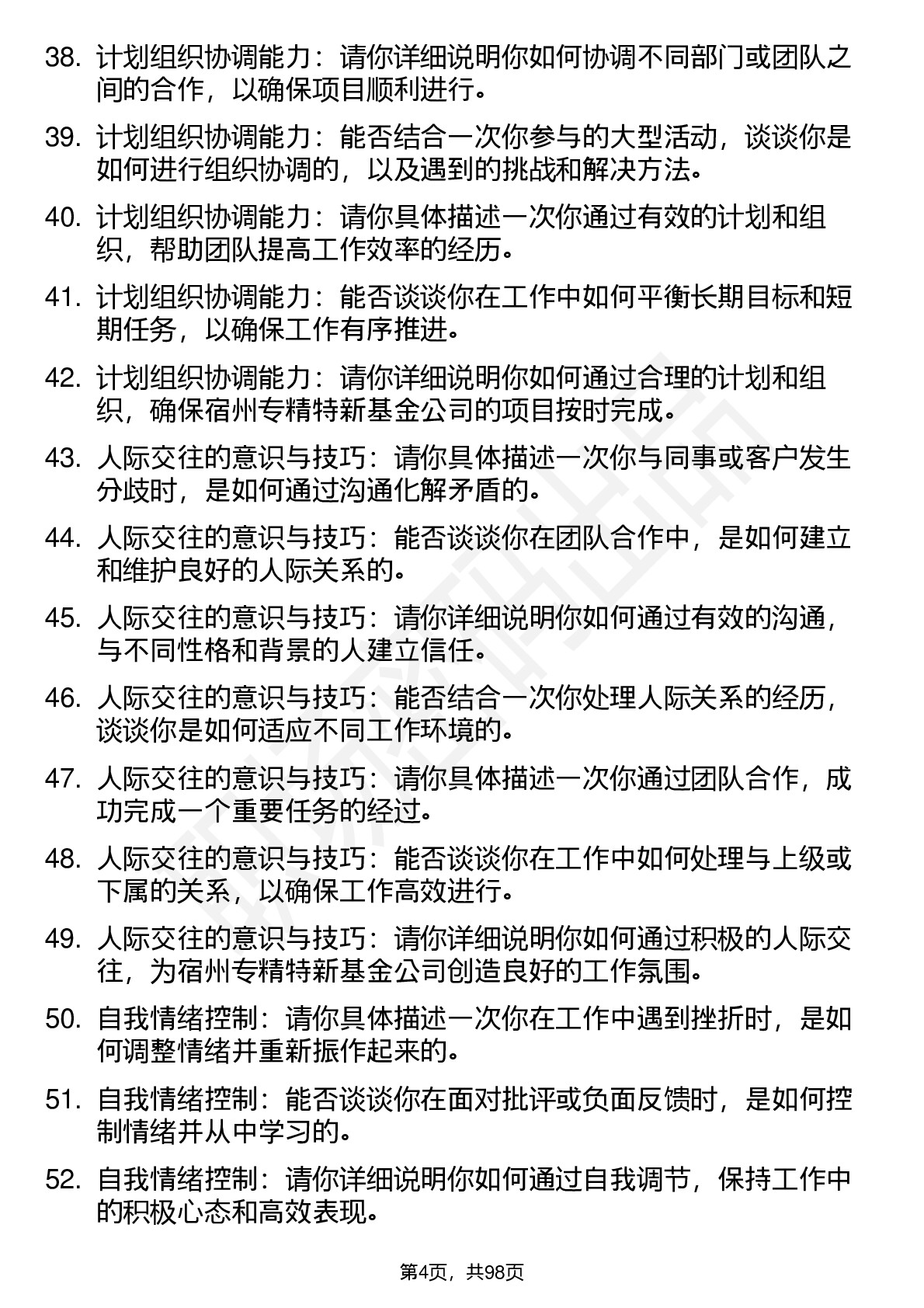 38. 计划组织协调能力：请你详细说明你如何协调不同部门或团队之间的合作，以确保项目顺利进行。

39. 计划组织协调能力：能否结合一次你参与的大型活动，谈谈你是如何进行组织协调的，以及遇到的挑战和解决方法。

40. 计划组织协调能力：请你具体描述一次你通过有效的计划和组织，帮助团队提高工作效率的经历。

41. 计划组织协调能力：能否谈谈你在工作中如何平衡长期目标和短期任务，以确保工作有序推进。

42. 计划组织协调能力：请你详细说明你如何通过合理的计划和组织，确保宿州专精特新基金公司的项目按时完成。

43. 人际交往的意识与技巧：请你具体描述一次你与同事或客户发生分歧时，是如何通过沟通化解矛盾的。

44. 人际交往的意识与技巧：能否谈谈你在团队合作中，是如何建立和维护良好的人际关系的。

45. 人际交往的意识与技巧：请你详细说明你如何通过有效的沟通，与不同性格和背景的人建立信任。

46. 人际交往的意识与技巧：能否结合一次你处理人际关系的经历，谈谈你是如何适应不同工作环境的。

47. 人际交往的意识与技巧：请你具体描述一次你通过团队合作，成功完成一个重要任务的经过。

48. 人际交往的意识与技巧：能否谈谈你在工作中如何处理与上级或下属的关系，以确保工作高效进行。

49. 人际交往的意识与技巧：请你详细说明你如何通过积极的人际交往，为宿州专精特新基金公司创造良好的工作氛围。

50. 自我情绪控制：请你具体描述一次你在工作中遇到挫折时，是如何调整情绪并重新振作起来的。

51. 自我情绪控制：能否谈谈你在面对批评或负面反馈时，是如何控制情绪并从中学习的。

52. 自我情绪控制：请你详细说明你如何通过自我调节，保持工作中的积极心态和高效表现。

第4页，共98页